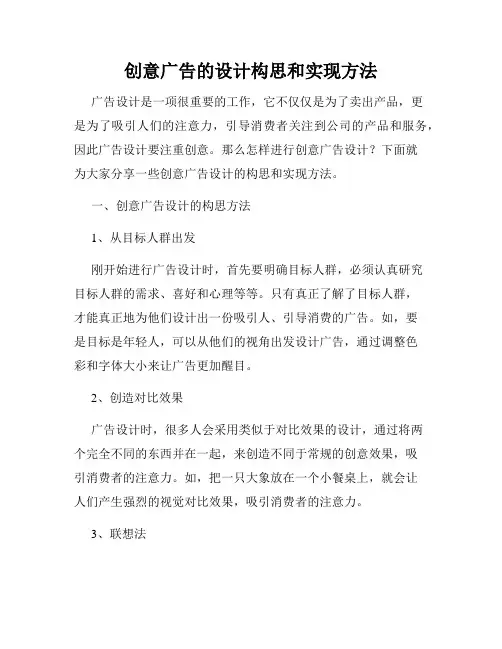 创意广告的设计构思和实现方法

广告设计是一项很重要的工作，它不仅仅是为了卖出产品，更是为了吸引人们的注意力，引导消费者关注到公司的产品和服务，因此广告设计要注重创意。那么怎样进行创意广告设计？下面就为大家分享一些创意广告设计的构思和实现方法。

一、创意广告设计的构思方法

1、从目标人群出发

刚开始进行广告设计时，首先要明确目标人群，必须认真研究目标人群的需求、喜好和心理等等。只有真正了解了目标人群，才能真正地为他们设计出一份吸引人、引导消费的广告。如，要是目标是年轻人，可以从他们的视角出发设计广告，通过调整色彩和字体大小来让广告更加醒目。

2、创造对比效果

广告设计时，很多人会采用类似于对比效果的设计，通过将两个完全不同的东西并在一起，来创造不同于常规的创意效果，吸引消费者的注意力。如，把一只大象放在一个小餐桌上，就会让人们产生强烈的视觉对比效果，吸引消费者的注意力。

3、联想法